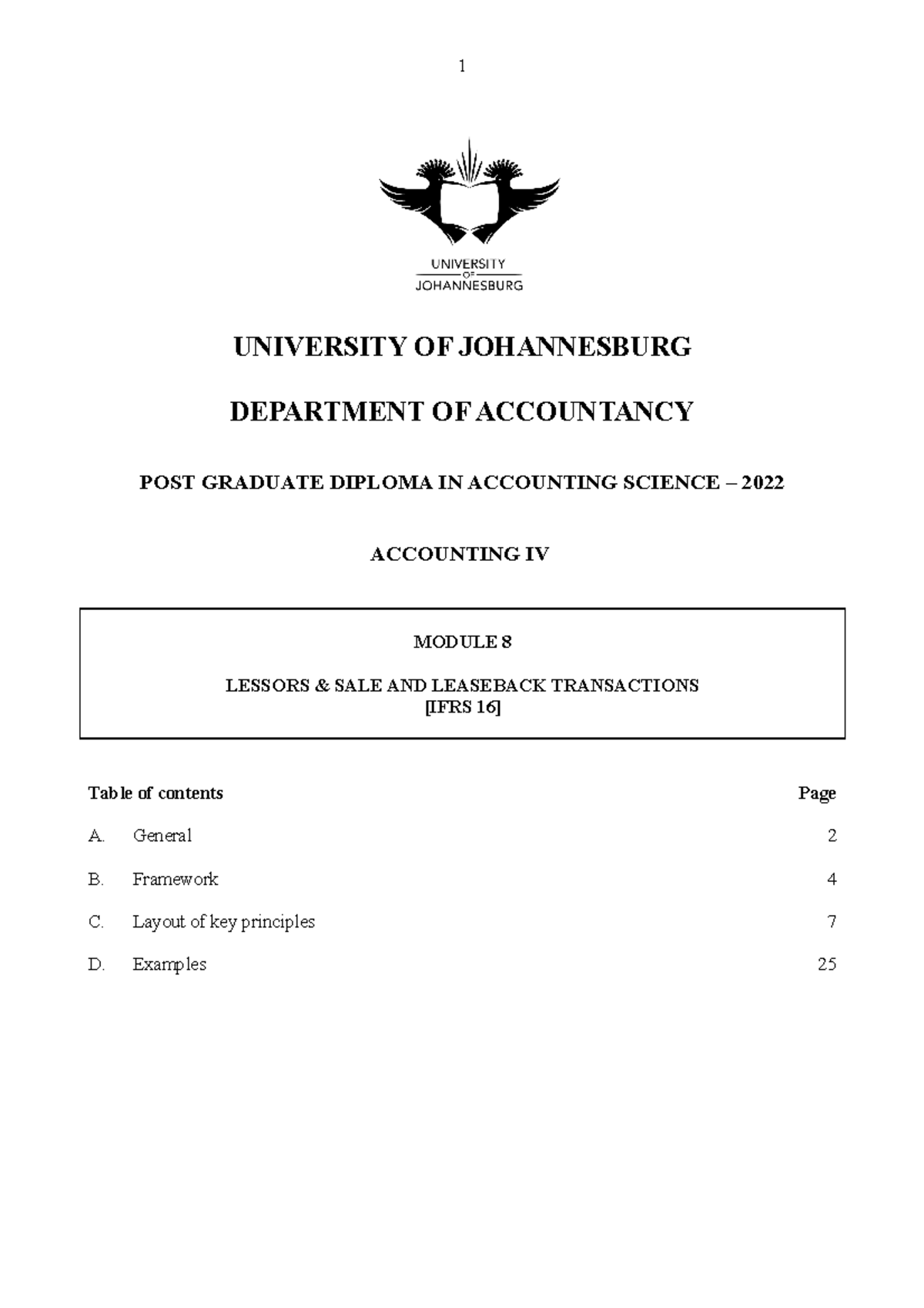 1

UNIVERSITY
OF
JOHANNESBURG

UNIVERSITY OF JOHANNESBURG

DEPARTMENT OF ACCOUNTANCY

POST GRADUATE DIPLOMA IN ACCOUNTING SCIENCE – 2022

ACCOUNTING IV

MODULE 8

LESSORS & SALE AND LEASEBACK TRANSACTIONS
[IFRS 16]

| Table of contents | | Page |
|---|---|---|
| A. | General | 2 |
| B. | Framework | 4 |
| C. | Layout of key principles | 7 |
| D. | Examples | 25 |